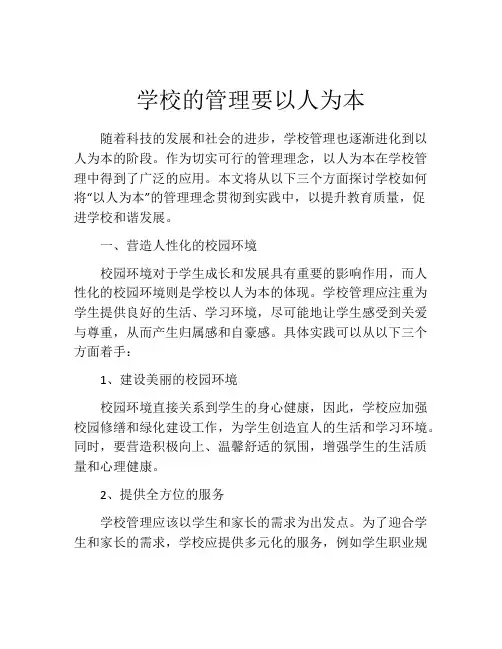 学校的管理要以人为本

随着科技的发展和社会的进步，学校管理也逐渐进化到以人为本的阶段。作为切实可行的管理理念，以人为本在学校管理中得到了广泛的应用。本文将从以下三个方面探讨学校如何将“以人为本”的管理理念贯彻到实践中，以提升教育质量，促进学校和谐发展。

一、营造人性化的校园环境

校园环境对于学生成长和发展具有重要的影响作用，而人性化的校园环境则是学校以人为本的体现。学校管理应注重为学生提供良好的生活、学习环境，尽可能地让学生感受到关爱与尊重，从而产生归属感和自豪感。具体实践可以从以下三个方面着手：

1、建设美丽的校园环境

校园环境直接关系到学生的身心健康，因此，学校应加强校园修缮和绿化建设工作，为学生创造宜人的生活和学习环境。同时，要营造积极向上、温馨舒适的氛围，增强学生的生活质量和心理健康。

2、提供全方位的服务

学校管理应该以学生和家长的需求为出发点。为了迎合学生和家长的需求，学校应提供多元化的服务，例如学生职业规